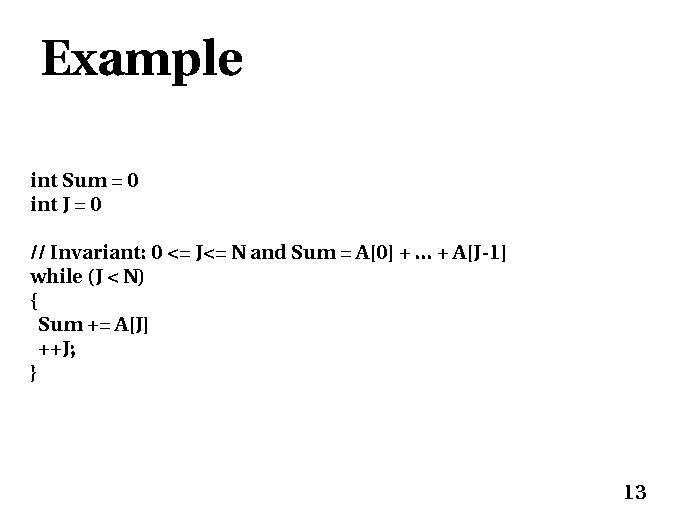 Example

int Sum = 0
int J = 0

// Invariant: 0 <= J<= N and Sum = A[0] + ... + A[J-1]
while (J < N)
{
 Sum += A[J]
 ++J;
}

13